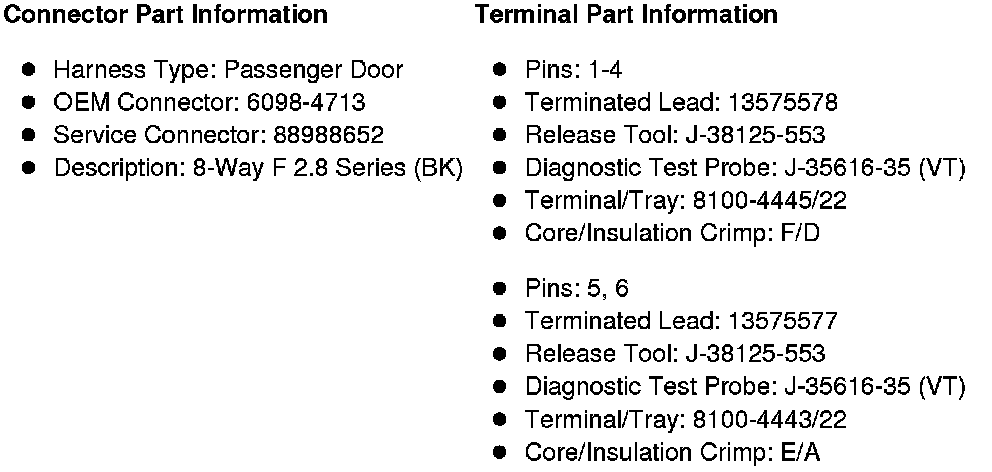 Connector Part Information

- Harness Type: Passenger Door
- OEM Connector: 6098-4713
- Service Connector: 88988652
- Description: 8-Way F 2.8 Series (BK)

Terminal Part Information

- Pins: 1-4
- Terminated Lead: 13575578
- Release Tool: J-38125-553
- Diagnostic Test Probe: J-35616-35 (VT)
- Terminal/Tray: 8100-4445/22
- Core/Insulation Crimp: F/D

- Pins: 5, 6
- Terminated Lead: 13575577
- Release Tool: J-38125-553
- Diagnostic Test Probe: J-35616-35 (VT)
- Terminal/Tray: 8100-4443/22
- Core/Insulation Crimp: E/A